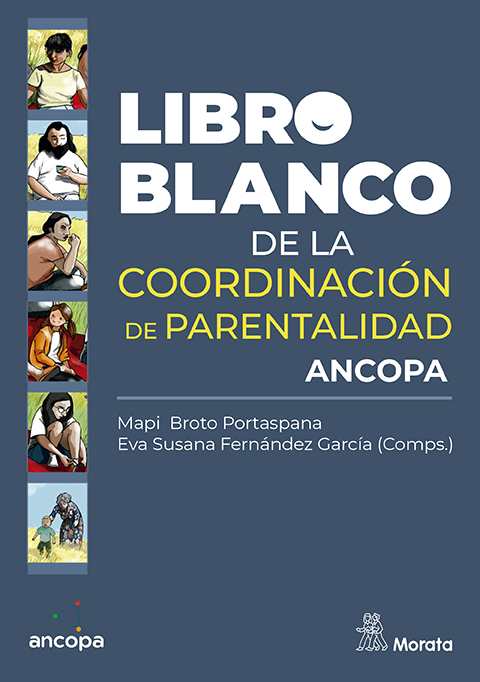 LIBRO
BLANCO
DE LA
COORDINACIÓN
DE PARENTALIDAD
ANCOPA

Mapi Broto Portaspana
Eva Susana Fernández García (Comps.)

ancopa

Morata